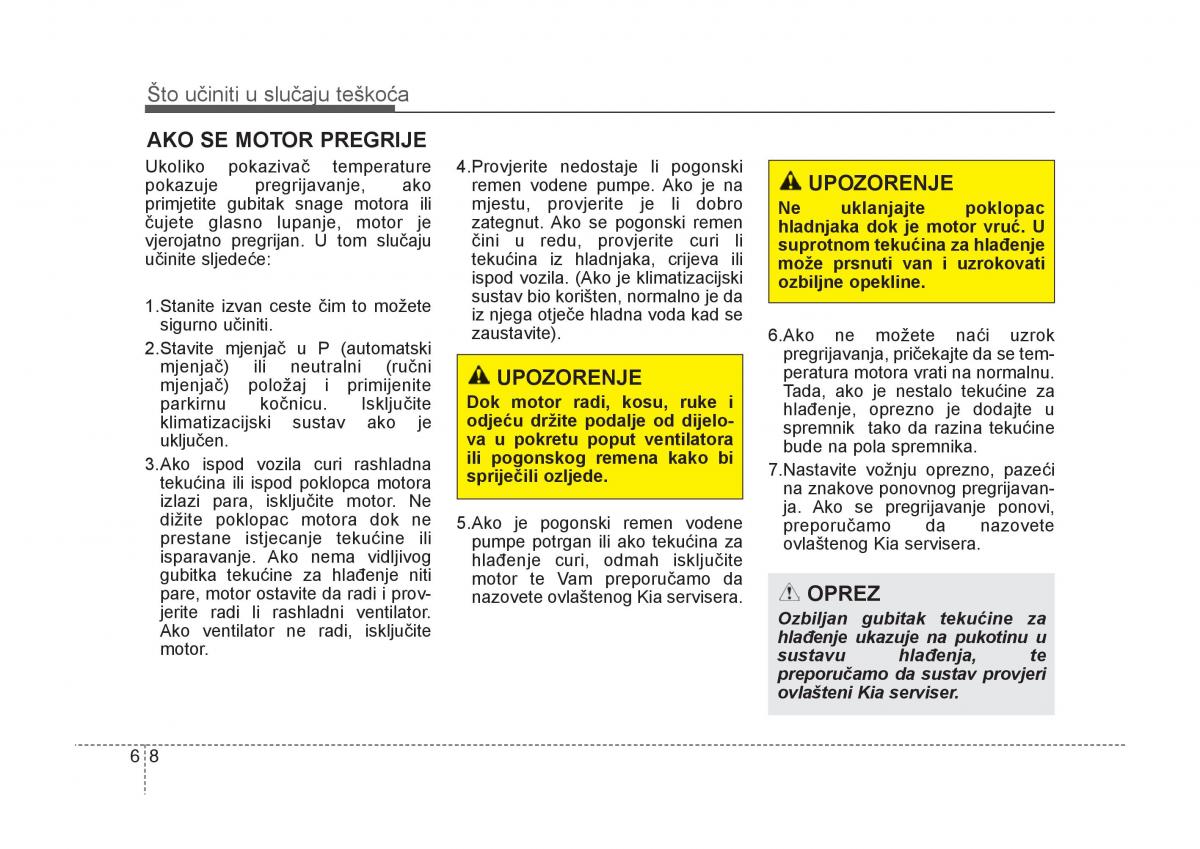 Što učiniti u slučaju teškoća

AKO SE MOTOR PREGRIJE

Ukoliko pokazivač temperature pokazuje pregrijavanje, ako primjetite gubitak snage motora ili čujete glasno lupanje, motor je vjerojatno pregrijan. U tom slučaju učinite sljedeće:

1.Stanite izvan ceste čim to možete sigurno učiniti.

2.Stavite mjenjač u P (automatski mjenjač) ili neutralni (ručni mjenjač) položaj i primijenite parkirnu kočnicu. Isključite klimatizacijski sustav ako je uključen.

3.Ako ispod vozila curi rashladna tekućina ili ispod poklopca motora izlazi para, isključite motor. Ne dižite poklopac motora dok ne prestane istjecanje tekućine ili isparavanje. Ako nema vidljivog gubitka tekućine za hlađenje niti pare, motor ostavite da radi i provjerite radi li rashladni ventilator. Ako ventilator ne radi, isključite motor.

4.Provjerite nedostaje li pogonski remen vodene pumpe. Ako je na mjestu, provjerite je li dobro zategnut. Ako se pogonski remen čini u redu, provjerite curi li tekućina iz hladnjaka, crijeva ili ispod vozila. (Ako je klimatizacijski sustav bio korišten, normalno je da iz njega otječe hladna voda kad se zaustavite).

UPOZORENJE
Dok motor radi, kosu, ruke i odjeću držite podalje od dijelova u pokretu poput ventilatora ili pogonskog remena kako bi spriječili ozljede.

5.Ako je pogonski remen vodene pumpe potrgan ili ako tekućina za hlađenje curi, odmah isključite motor te Vam preporučamo da nazovete ovlaštenog Kia servisera.

UPOZORENJE
Ne uklanjajte poklopac hladnjaka dok je motor vruć. U suprotnom tekućina za hlađenje može prsnuti van i uzrokovati ozbiljne opekline.

6.Ako ne možete naći uzrok pregrijavanja, pričekajte da se temperatura motora vrati na normalnu. Tada, ako je nestalo tekućine za hlađenje, oprezno je dodajte u spremnik tako da razina tekućine bude na pola spremnika.

7.Nastavite vožnju oprezno, pazeći na znakove ponovnog pregrijavanja. Ako se pregrijavanje ponovi, preporučamo da nazovete ovlaštenog Kia servisera.

OPREZ
Ozbiljan gubitak tekućine za hlađenje ukazuje na pukotinu u sustavu hlađenja, te preporučamo da sustav provjeri ovlašteni Kia serviser.

6 8